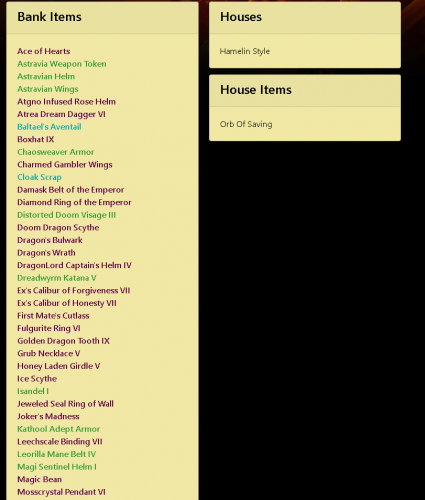 Bank Items

Ace of Hearts
Astravia Weapon Token
Astravian Helm
Astravian Wings
Atgno Infused Rose Helm
Atrea Dream Dagger VI
Baltael's Aventail
Boxhat IX
Chaosweaver Armor
Charmed Gambler Wings
Cloak Scrap
Damask Belt of the Emperor
Diamond Ring of the Emperor
Distorted Doom Visage III
Doom Dragon Scythe
Dragon's Bulwark
Dragon's Wrath
DragonLord Captain's Helm IV
Dreadwyrm Katana V
Ex's Calibur of Forgiveness VII
Ex's Calibur of Honesty VII
First Mate's Cutlass
Fulgurite Ring VI
Golden Dragon Tooth IX
Grub Necklace V
Honey Laden Girdle V
Ice Scythe
Isandel I
Jeweled Seal Ring of Wall
Joker's Madness
Kathool Adept Armor
Leechscale Binding VII
Leorilla Mane Belt IV
Magi Sentinel Helm I
Magic Bean
Mosscrystal Pendant VI

Houses

Hamelin Style

House Items

Orb Of Saving